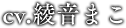 cv.綾音まこ